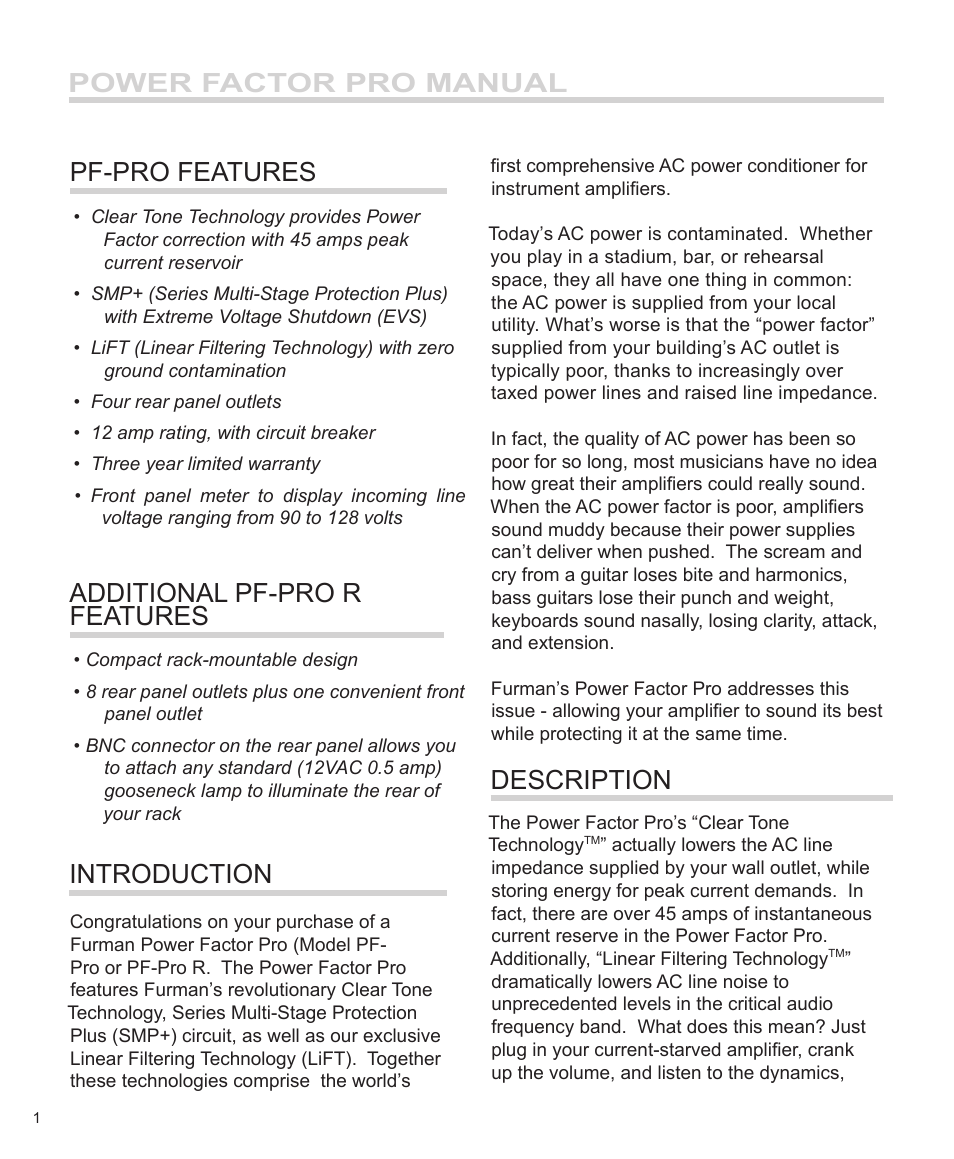 POWER FACTOR PRO MANUAL

PF-PRO FEATURES

• Clear Tone Technology provides Power Factor correction with 45 amps peak current reservoir

• SMP+ (Series Multi-Stage Protection Plus) with Extreme Voltage Shutdown (EVS)

• LiFT (Linear Filtering Technology) with zero ground contamination

• Four rear panel outlets

• 12 amp rating, with circuit breaker

• Three year limited warranty

• Front panel meter to display incoming line voltage ranging from 90 to 128 volts

ADDITIONAL PF-PRO R FEATURES

• Compact rack-mountable design

• 8 rear panel outlets plus one convenient front panel outlet

• BNC connector on the rear panel allows you to attach any standard (12VAC 0.5 amp) gooseneck lamp to illuminate the rear of your rack

INTRODUCTION

Congratulations on your purchase of a Furman Power Factor Pro (Model PF-Pro or PF-Pro R. The Power Factor Pro features Furman's revolutionary Clear Tone Technology, Series Multi-Stage Protection Plus (SMP+) circuit, as well as our exclusive Linear Filtering Technology (LiFT). Together these technologies comprise the world's first comprehensive AC power conditioner for instrument amplifiers.

Today's AC power is contaminated. Whether you play in a stadium, bar, or rehearsal space, they all have one thing in common: the AC power is supplied from your local utility. What's worse is that the "power factor" supplied from your building's AC outlet is typically poor, thanks to increasingly over taxed power lines and raised line impedance.

In fact, the quality of AC power has been so poor for so long, most musicians have no idea how great their amplifiers could really sound. When the AC power factor is poor, amplifiers sound muddy because their power supplies can't deliver when pushed. The scream and cry from a guitar loses bite and harmonics, bass guitars lose their punch and weight, keyboards sound nasally, losing clarity, attack, and extension.

Furman's Power Factor Pro addresses this issue - allowing your amplifier to sound its best while protecting it at the same time.

DESCRIPTION

The Power Factor Pro's "Clear Tone Technology$^{TM}$" actually lowers the AC line impedance supplied by your wall outlet, while storing energy for peak current demands. In fact, there are over 45 amps of instantaneous current reserve in the Power Factor Pro. Additionally, "Linear Filtering Technology$^{TM}$" dramatically lowers AC line noise to unprecedented levels in the critical audio frequency band. What does this mean? Just plug in your current-starved amplifier, crank up the volume, and listen to the dynamics,

1